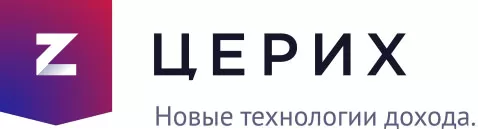 Z
ЦЕРИХ
Новые технологии дохода.